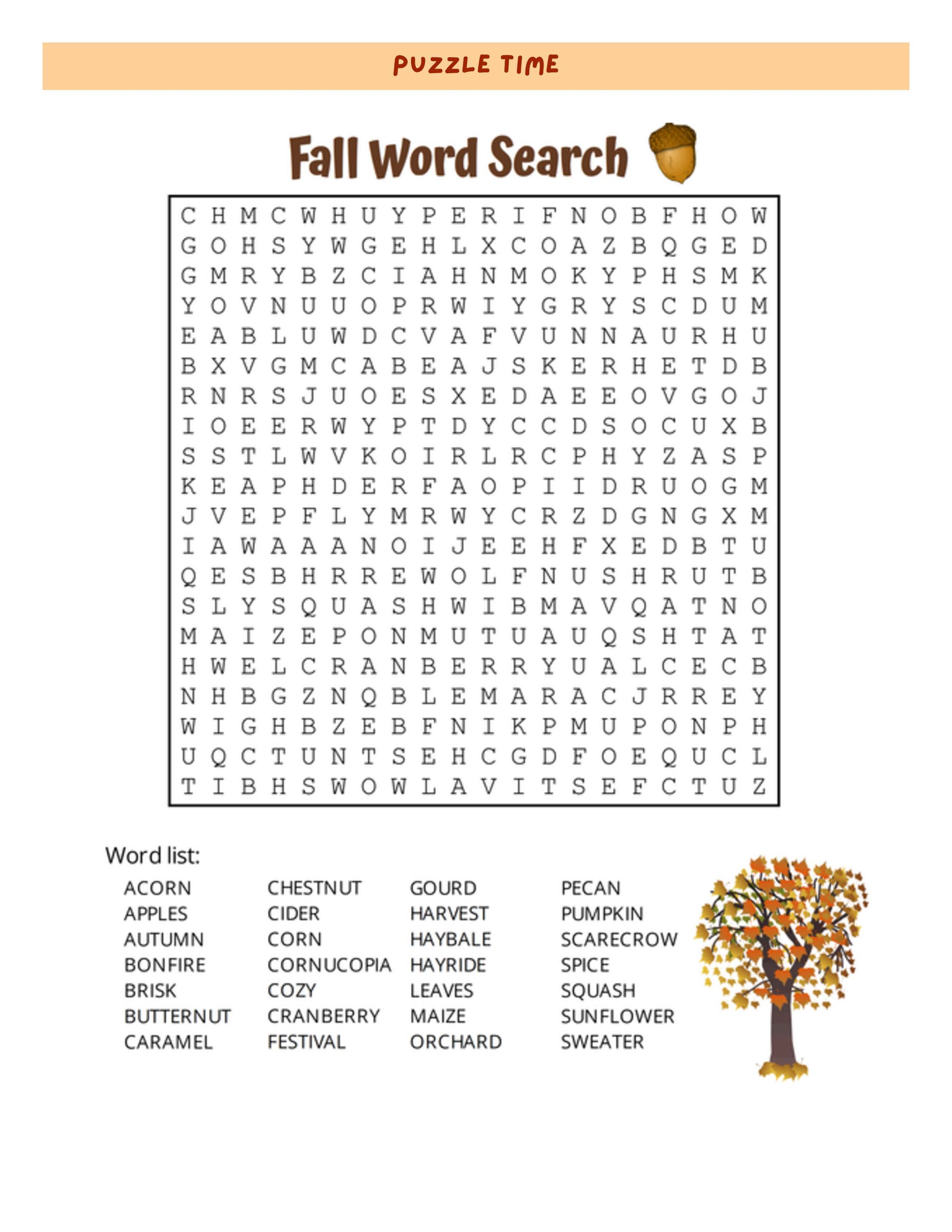 PUZZLE TIME

Fall Word Search

C H M C W H U Y P E R I F N O B F H O W
G O H S Y W G E H L X C O A Z B Q G E D
G M R Y B Z C I A H N M O K Y P H S M K
Y O V N U U O P R W I Y G R Y S C D U M
E A B L U W D C V A F V U N N A U R H U
B X V G M C A B E A J S K E R H E T D B
R N R S J U O E S X E D A E E O V G O J
I O E E R W Y P T D Y C C D S O C U X B
S S T L W V K O I R L R C P H Y Z A S P
K E A P H D E R F A O P I I D R U O G M
J V E P F L Y M R W Y C R Z D G N G X M
I A W A A A N O I J E E H F X E D B T U
Q E S B H R R E W O L F N U S H R U T B
S L Y S Q U A S H W I B M A V Q A T N O
M A I Z E P O N M U T U A U Q S H T A T
H W E L C R A N B E R R Y U A L C E C B
N H B G Z N Q B L E M A R A C J R R E Y
W I G H B Z E B F N I K P M U P O N P H
U Q C T U N T S E H C G D F O E Q U C L
T I B H S W O W L A V I T S E F C T U Z

Word list:

ACORN
APPLES
AUTUMN
BONFIRE
BRISK
BUTTERNUT
CARAMEL

CHESTNUT
CIDER
CORN
CORNUCOPIA
COZY
CRANBERRY
FESTIVAL

GOURD
HARVEST
HAYBALE
HAYRIDE
LEAVES
MAIZE
ORCHARD

PECAN
PUMPKIN
SCARECROW
SPICE
SQUASH
SUNFLOWER
SWEATER